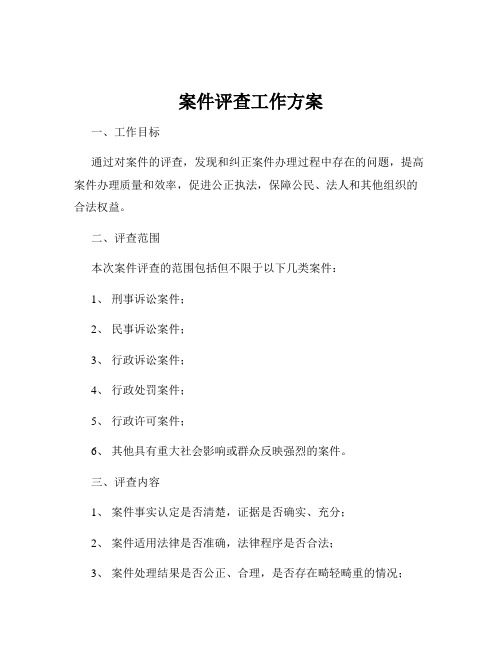 案件评查工作方案

一、工作目标

通过对案件的评查，发现和纠正案件办理过程中存在的问题，提高案件办理质量和效率，促进公正执法，保障公民、法人和其他组织的合法权益。

二、评查范围

本次案件评查的范围包括但不限于以下几类案件：

1、 刑事诉讼案件；

2、 民事诉讼案件；

3、 行政诉讼案件；

4、 行政处罚案件；

5、 行政许可案件；

6、 其他具有重大社会影响或群众反映强烈的案件。

三、评查内容

1、 案件事实认定是否清楚，证据是否确实、充分；

2、 案件适用法律是否准确，法律程序是否合法；

3、 案件处理结果是否公正、合理，是否存在畸轻畸重的情况；